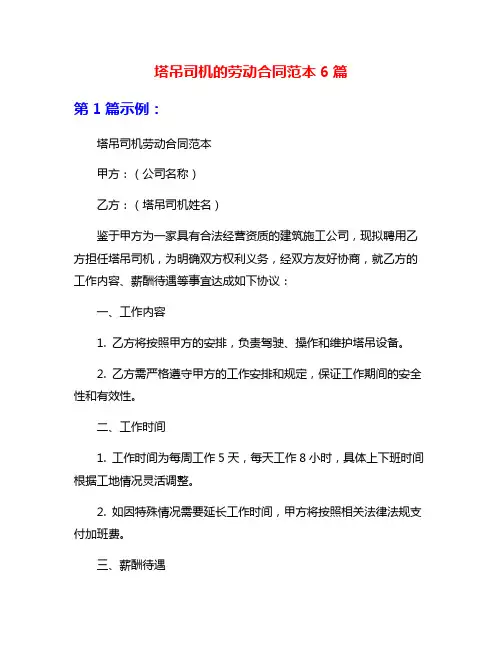 塔吊司机的劳动合同范本 6 篇

第 1 篇示例：

塔吊司机劳动合同范本

甲方：（公司名称）

乙方：（塔吊司机姓名）

鉴于甲方为一家具有合法经营资质的建筑施工公司，现拟聘用乙方担任塔吊司机，为明确双方权利义务，经双方友好协商，就乙方的工作内容、薪酬待遇等事宜达成如下协议：

一、工作内容

1. 乙方将按照甲方的安排，负责驾驶、操作和维护塔吊设备。

2. 乙方需严格遵守甲方的工作安排和规定，保证工作期间的安全性和有效性。

二、工作时间

1. 工作时间为每周工作 5 天，每天工作 8 小时，具体上下班时间根据工地情况灵活调整。

2. 如因特殊情况需要延长工作时间，甲方将按照相关法律法规支付加班费。

三、薪酬待遇